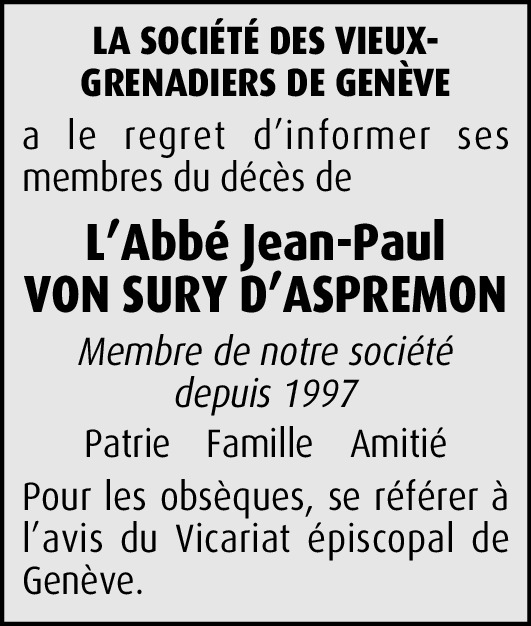 LA SOCIÉTÉ DES VIEUX-GRENADIERS DE GENÈVE

a le regret d'informer ses membres du décès de

L'Abbé Jean-Paul
VON SURY D'ASPREMON

Membre de notre société depuis 1997

Patrie Famille Amitié

Pour les obsèques, se référer à l'avis du Vicariat épiscopal de Genève.